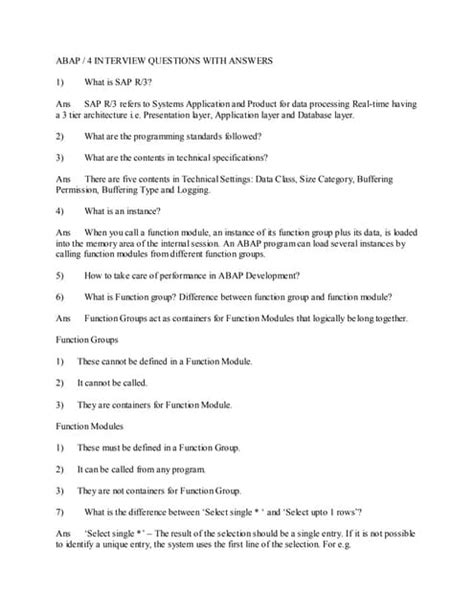 ABAP / 4 INTERVIEW QUESTIONS WITH ANSWERS

1) What is SAP R/3?

Ans SAP R/3 refers to Systems Application and Product for data processing Real-time having a 3 tier architecture i.e. Presentation layer, Application layer and Database layer.

2) What are the programming standards followed?

3) What are the contents in technical specifications?

Ans There are five contents in Technical Settings: Data Class, Size Category, Buffering Permission, Buffering Type and Logging.

4) What is an instance?

Ans When you call a function module, an instance of its function group plus its data, is loaded into the memory area of the internal session. An ABAP program can load several instances by calling function modules from different function groups.

5) How to take care of performance in ABAP Development?

6) What is Function group? Difference between function group and function module?

Ans Function Groups act as containers for Function Modules that logically belong together.

Function Groups

1) These cannot be defined in a Function Module.

2) It cannot be called.

3) They are containers for Function Module.

Function Modules

1) These must be defined in a Function Group.

2) It can be called from any program.

3) They are not containers for Function Group.

7) What is the difference between 'Select single * ' and 'Select upto 1 rows'?

Ans 'Select single * ' – The result of the selection should be a single entry. If it is not possible to identify a unique entry, the system uses the first line of the selection. For e.g.